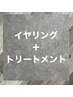 イヤリング
＋
トリートメント